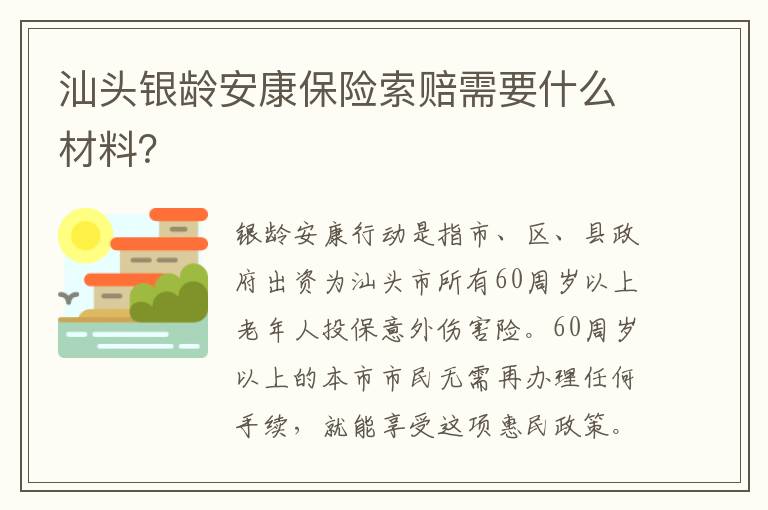 汕头银龄安康保险索赔需要什么材料?

银龄安康行动是指市、区、县政府出资为汕头市所有60周岁以上老年人投保意外伤害险。60周岁以上的本市市民无需再办理任何手续，就能享受这项惠民政策。